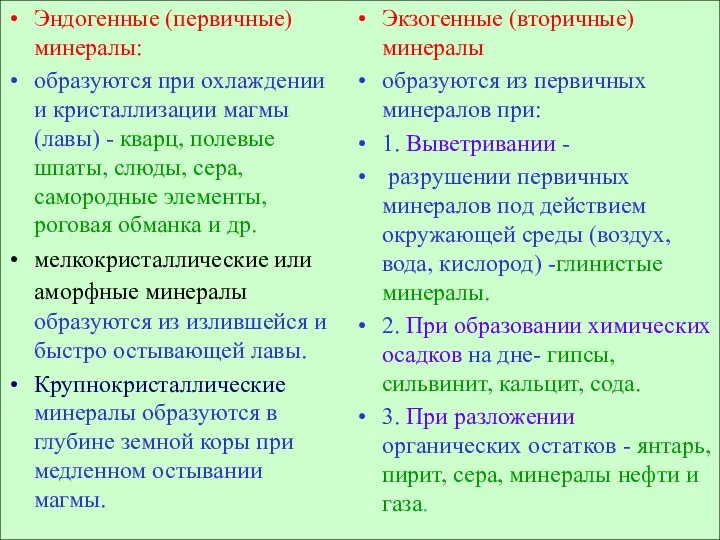 • Эндогенные (первичные) минералы:

• образуются при охлаждении и кристаллизации магмы (лавы) - кварц, полевые шпаты, слюды, сера, самородные элементы, роговая обманка и др.

• мелкокристаллические или аморфные минералы образуются из излившейся и быстро остывающей лавы.

• Крупнокристаллические минералы образуются в глубине земной коры при медленном остывании магмы.

• Экзогенные (вторичные) минералы

• образуются из первичных минералов при:

• 1. Выветривании -

• разрушении первичных минералов под действием окружающей среды (воздух, вода, кислород) -глинистые минералы.

• 2. При образовании химических осадков на дне- гипсы, сильвинит, кальцит, сода.

• 3. При разложении органических остатков - янтарь, пирит, сера, минералы нефти и газа.